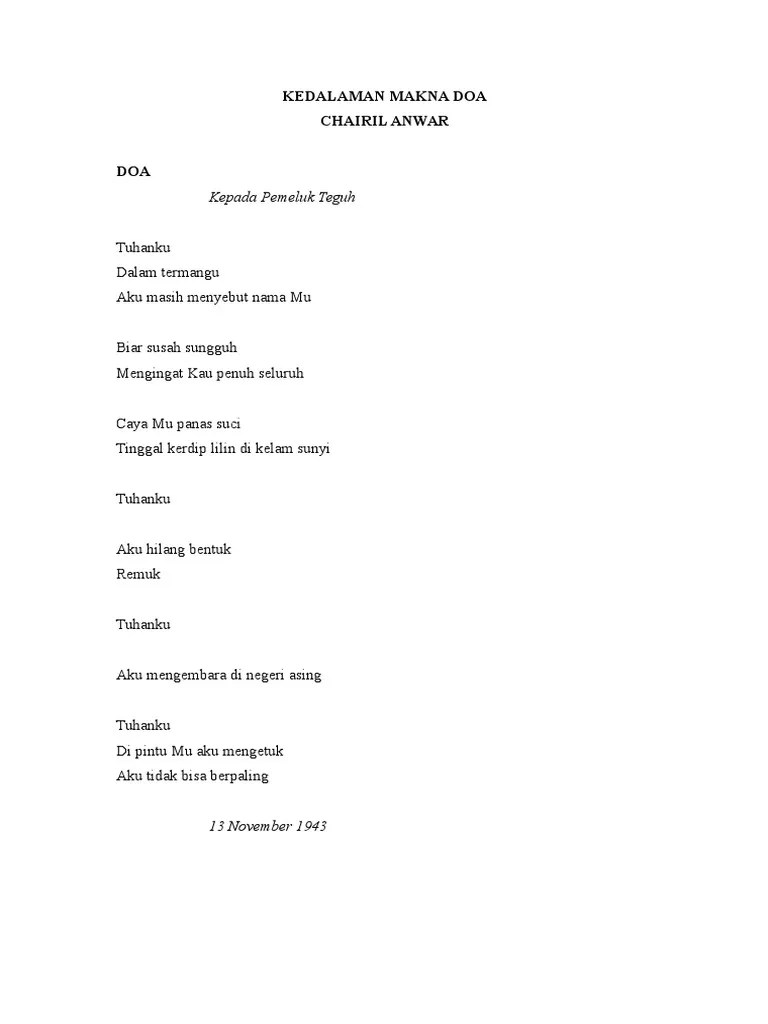 KEDALAMAN MAKNA DOA
CHAIRIL ANWAR

DOA
Kepada Pemeluk Teguh

Tuhanku
Dalam termangu
Aku masih menyebut nama Mu

Biar susah sungguh
Mengingat Kau penuh seluruh

Caya Mu panas suci
Tinggal kerdip lilin di kelam sunyi

Tuhanku

Aku hilang bentuk
Remuk

Tuhanku

Aku mengembara di negeri asing

Tuhanku
Di pintu Mu aku mengetuk
Aku tidak bisa berpaling

13 November 1943